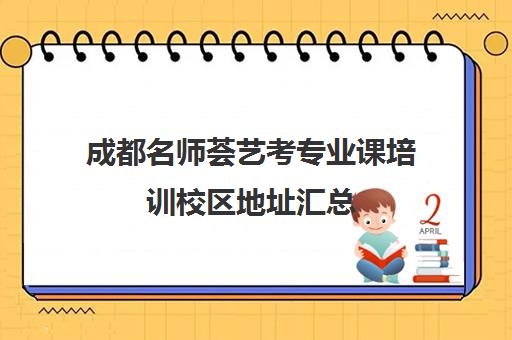 成都名师荟艺考专业课培训校区地址汇总

2
APRIL